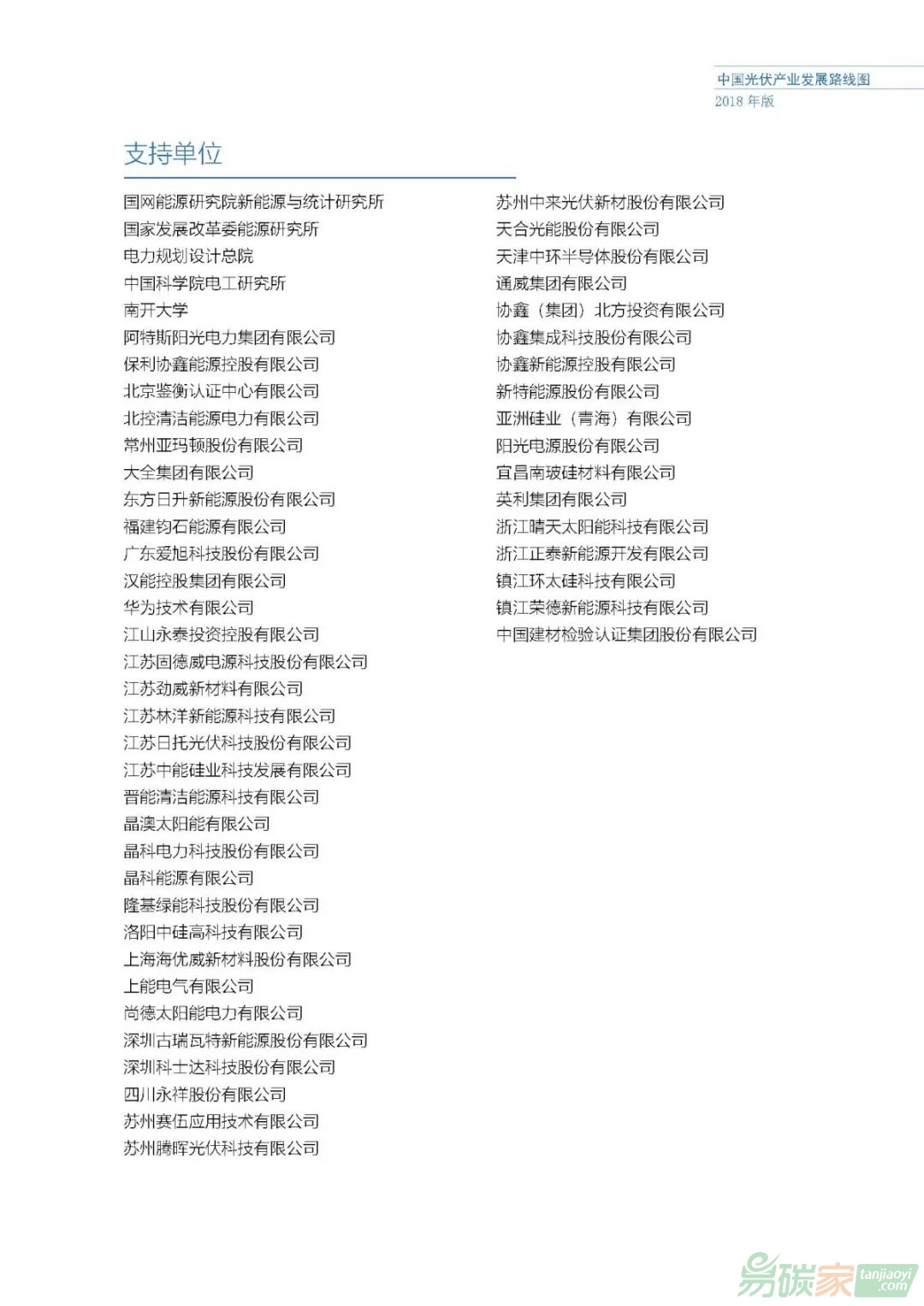 中国光伏产业发展路线图
2018 年版

支持单位

国网能源研究院新能源与统计研究所
国家发展改革委能源研究所
电力规划设计总院
中国科学院电工研究所
南开大学
阿特斯阳光电力集团有限公司
保利协鑫能源控股有限公司
北京鉴衡认证中心有限公司
北控清洁能源电力有限公司
常州亚玛顿股份有限公司
大全集团有限公司
东方日升新能源股份有限公司
福建钧石能源有限公司
广东爱旭科技股份有限公司
汉能控股集团有限公司
华为技术有限公司
江山永泰投资控股有限公司
江苏固德威电源科技股份有限公司
江苏劲威新材料有限公司
江苏林洋新能源科技有限公司
江苏日托光伏科技股份有限公司
江苏中能硅业科技发展有限公司
晋能清洁能源科技有限公司
晶澳太阳能有限公司
晶科电力科技股份有限公司
晶科能源有限公司
隆基绿能科技股份有限公司
洛阳中硅高科技有限公司
上海海优威新材料股份有限公司
上能电气有限公司
尚德太阳能电力有限公司
深圳古瑞瓦特新能源股份有限公司
深圳科士达科技股份有限公司
四川永祥股份有限公司
苏州赛伍应用技术有限公司
苏州腾晖光伏科技有限公司

苏州中来光伏新材股份有限公司
天合光能股份有限公司
天津中环半导体股份有限公司
通威集团有限公司
协鑫（集团）北方投资有限公司
协鑫集成科技股份有限公司
协鑫新能源控股有限公司
新特能源股份有限公司
亚洲硅业（青海）有限公司
阳光电源股份有限公司
宜昌南玻硅材料有限公司
英利集团有限公司
浙江晴天太阳能科技有限公司
浙江正泰新能源开发有限公司
镇江环太硅科技有限公司
镇江荣德新能源科技有限公司
中国建材检验认证集团股份有限公司

易碳家 tanjiaoyi .com